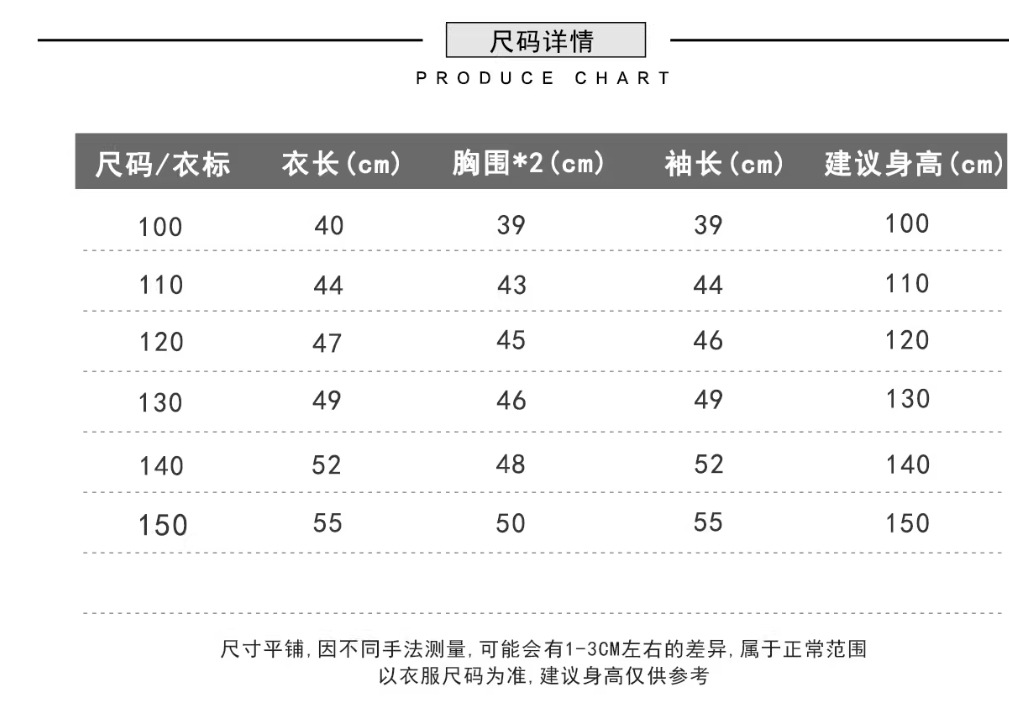 尺码详情

PRODUCE CHART

| 尺码/衣标 | 衣长(cm) | 胸围*2(cm) | 袖长(cm) | 建议身高(cm) |
|---|---|---|---|---|
| 100 | 40 | 39 | 39 | 100 |
| 110 | 44 | 43 | 44 | 110 |
| 120 | 47 | 45 | 46 | 120 |
| 130 | 49 | 46 | 49 | 130 |
| 140 | 52 | 48 | 52 | 140 |
| 150 | 55 | 50 | 55 | 150 |

尺寸平铺,因不同手法测量,可能会有1-3CM左右的差异,属于正常范围
以衣服尺码为准,建议身高仅供参考